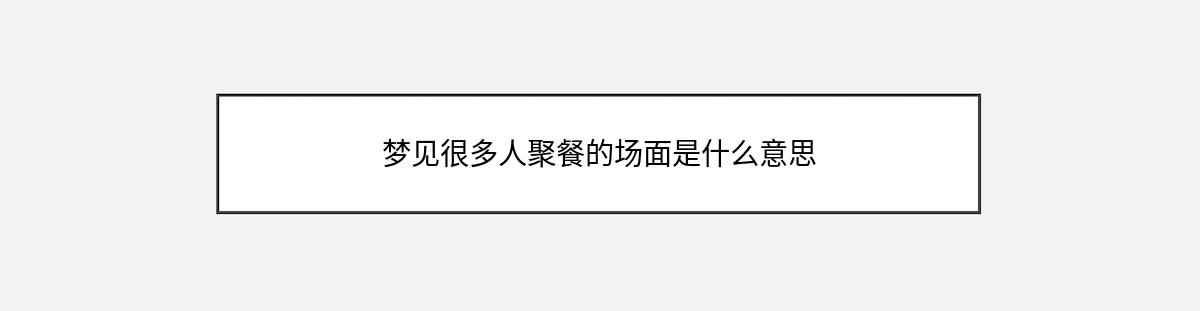 梦见很多人聚餐的场面是什么意思